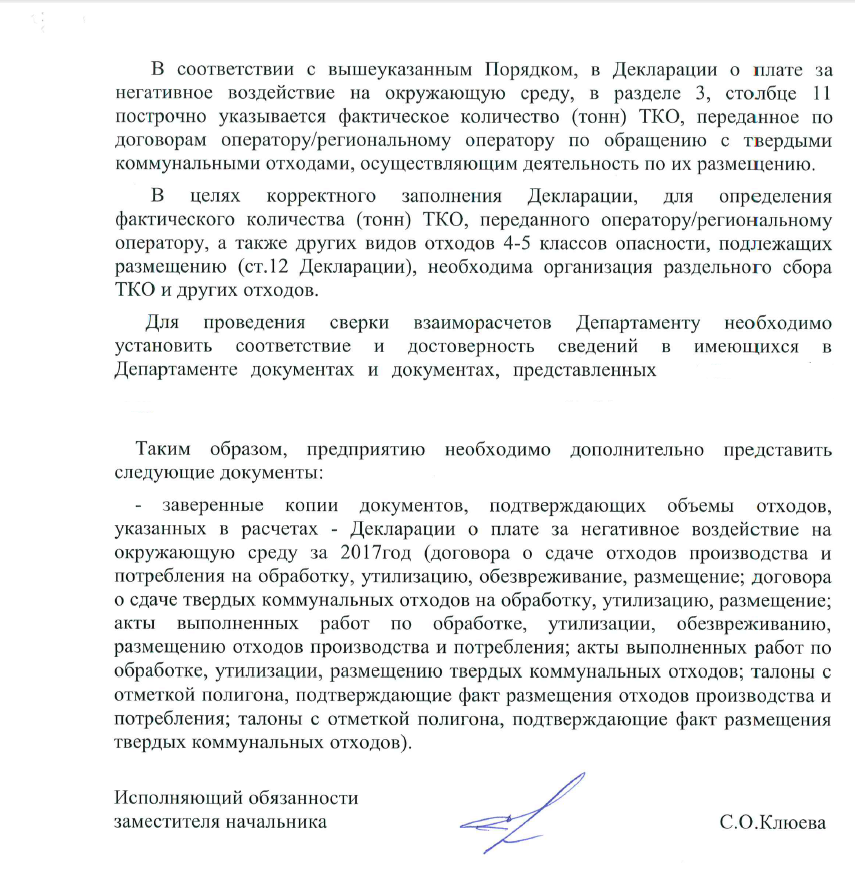 В соответствии с вышеуказанным Порядком, в Декларации о плате за негативное воздействие на окружающую среду, в разделе 3, столбце 11 построчно указывается фактическое количество (тонн) ТКО, переданное по договорам оператору/региональному оператору по обращению с твердыми коммунальными отходами, осуществляющим деятельность по их размещению.

В целях корректного заполнения Декларации, для определения фактического количества (тонн) ТКО, переданного оператору/региональному оператору, а также других видов отходов 4-5 классов опасности, подлежащих размещению (ст.12 Декларации), необходима организация раздельного сбора ТКО и других отходов.

Для проведения сверки взаиморасчетов Департаменту необходимо установить соответствие и достоверность сведений в имеющихся в Департаменте документах и документах, представленных

Таким образом, предприятию необходимо дополнительно представить следующие документы:

- заверенные копии документов, подтверждающих объемы отходов, указанных в расчетах - Декларации о плате за негативное воздействие на окружающую среду за 2017год (договора о сдаче отходов производства и потребления на обработку, утилизацию, обезвреживание, размещение; договора о сдаче твердых коммунальных отходов на обработку, утилизацию, размещение; акты выполненных работ по обработке, утилизации, обезвреживанию, размещению отходов производства и потребления; акты выполненных работ по обработке, утилизации, размещению твердых коммунальных отходов; талоны с отметкой полигона, подтверждающие факт размещения отходов производства и потребления; талоны с отметкой полигона, подтверждающие факт размещения твердых коммунальных отходов).

Исполняющий обязанности
заместителя начальника

С.О.Клюева